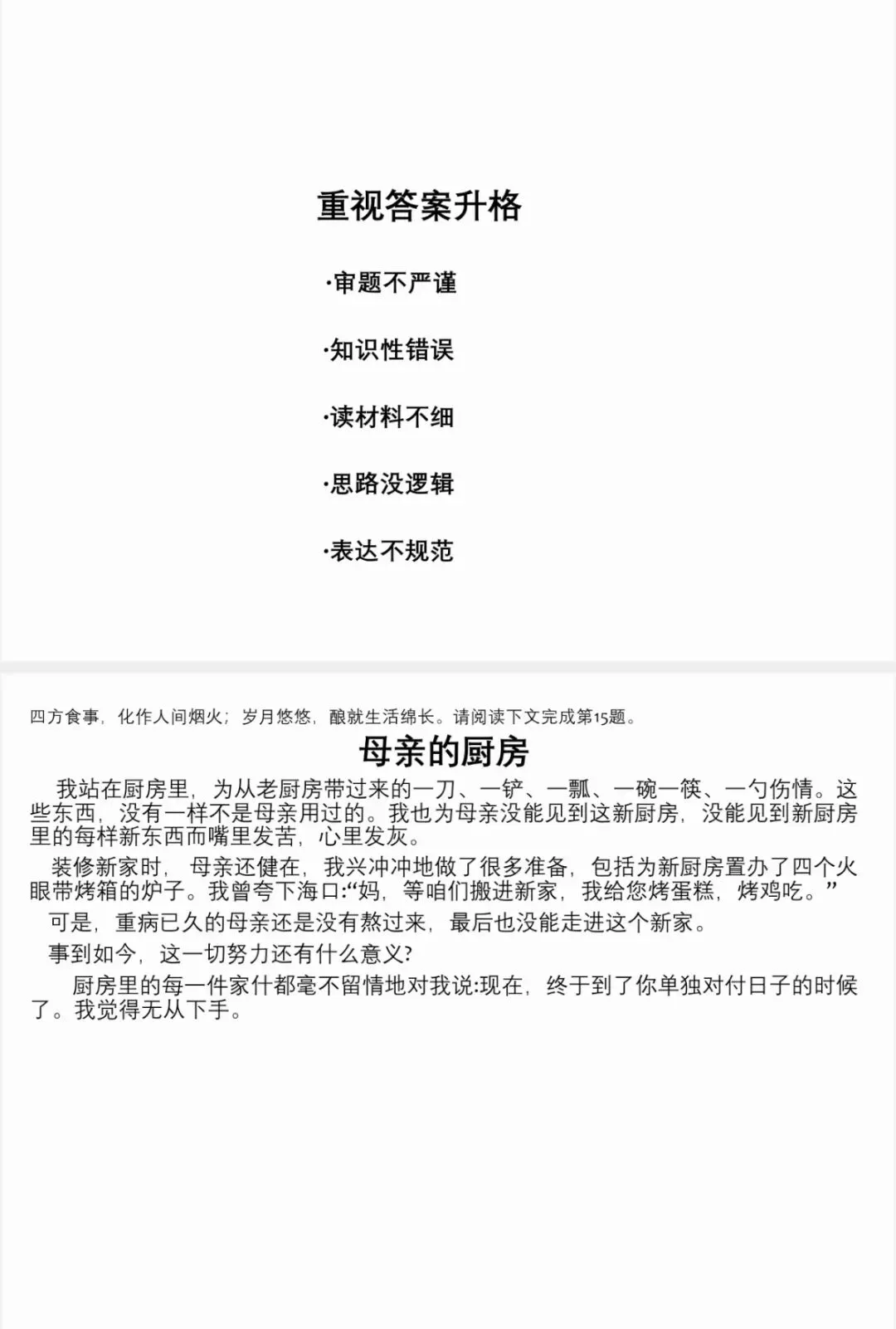 重视答案升格

·审题不严谨

·知识性错误

·读材料不细

·思路没逻辑

·表达不规范

四方食事，化作人间烟火；岁月悠悠，酿就生活绵长。请阅读下文完成第15题。

母亲的厨房

我站在厨房里，为从老厨房带过来的一刀、一铲、一瓢、一碗一筷、一勺伤情。这些东西，没有一样不是母亲用过的。我也为母亲没能见到这新厨房，没能见到新厨房里的每样新东西而嘴里发苦，心里发灰。

装修新家时，母亲还健在，我兴冲冲地做了很多准备，包括为新厨房置办了四个火眼带烤箱的炉子。我曾夸下海口:“妈，等咱们搬进新家，我给您烤蛋糕，烤鸡吃。”

可是，重病已久的母亲还是没有熬过来，最后也没能走进这个新家。

事到如今，这一切努力还有什么意义?

厨房里的每一件家什都毫不留情地对我说:现在，终于到了你单独对付日子的时候了。我觉得无从下手。